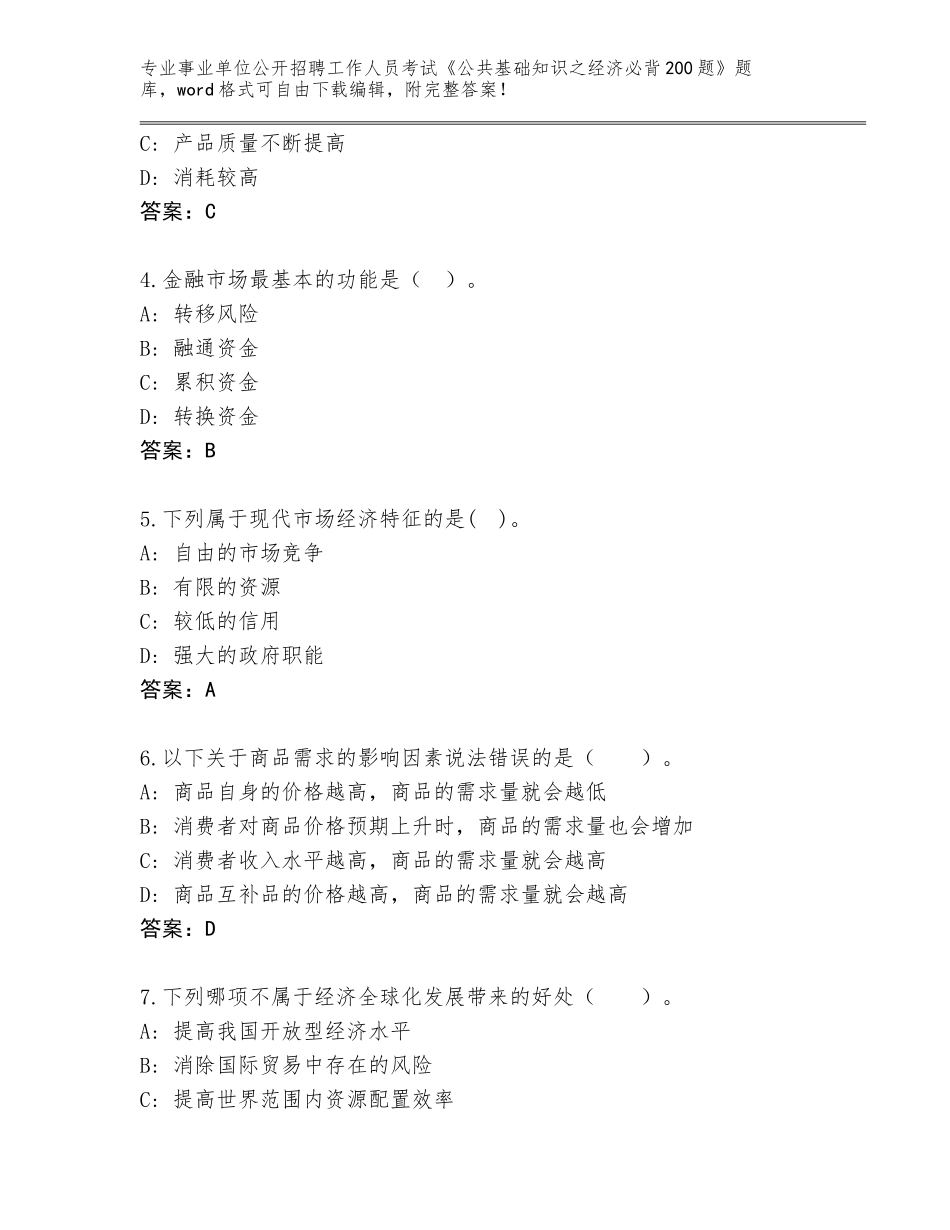 专业事业单位公开招聘工作人员考试《公共基础知识之经济必背200题》题库，word格式可自由下载编辑，附完整答案！

C：产品质量不断提高
D：消耗较高
答案：C

4.金融市场最基本的功能是（　）。
A：转移风险
B：融通资金
C：累积资金
D：转换资金
答案：B

5.下列属于现代市场经济特征的是(　)。
A：自由的市场竞争
B：有限的资源
C：较低的信用
D：强大的政府职能
答案：A

6.以下关于商品需求的影响因素说法错误的是（　　）。
A：商品自身的价格越高，商品的需求量就会越低
B：消费者对商品价格预期上升时，商品的需求量也会增加
C：消费者收入水平越高，商品的需求量就会越高
D：商品互补品的价格越高，商品的需求量就会越高
答案：D

7.下列哪项不属于经济全球化发展带来的好处（　　）。
A：提高我国开放型经济水平
B：消除国际贸易中存在的风险
C：提高世界范围内资源配置效率